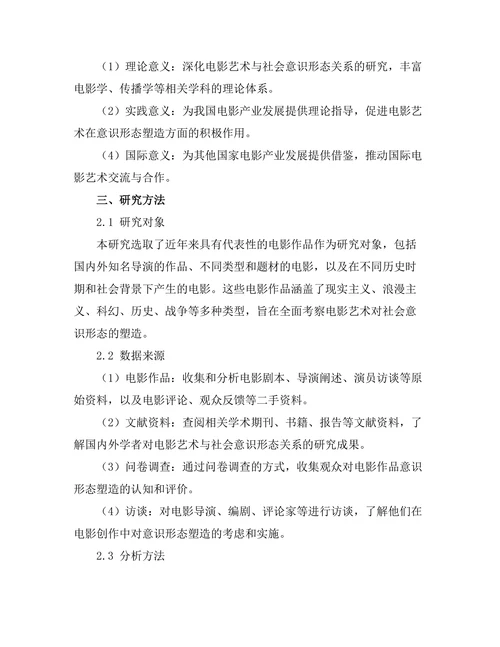 （1）理论意义：深化电影艺术与社会意识形态关系的研究，丰富电影学、传播学等相关学科的理论体系。

（2）实践意义：为我国电影产业发展提供理论指导，促进电影艺术在意识形态塑造方面的积极作用。

（4）国际意义：为其他国家电影产业发展提供借鉴，推动国际电影艺术交流与合作。

三、研究方法

2.1 研究对象

本研究选取了近年来具有代表性的电影作品作为研究对象，包括国内外知名导演的作品、不同类型和题材的电影，以及在不同历史时期和社会背景下产生的电影。这些电影作品涵盖了现实主义、浪漫主义、科幻、历史、战争等多种类型，旨在全面考察电影艺术对社会意识形态的塑造。

2.2 数据来源

（1）电影作品：收集和分析电影剧本、导演阐述、演员访谈等原始资料，以及电影评论、观众反馈等二手资料。

（2）文献资料：查阅相关学术期刊、书籍、报告等文献资料，了解国内外学者对电影艺术与社会意识形态关系的研究成果。

（3）问卷调查：通过问卷调查的方式，收集观众对电影作品意识形态塑造的认知和评价。

（4）访谈：对电影导演、编剧、评论家等进行访谈，了解他们在电影创作中对意识形态塑造的考虑和实施。

2.3 分析方法